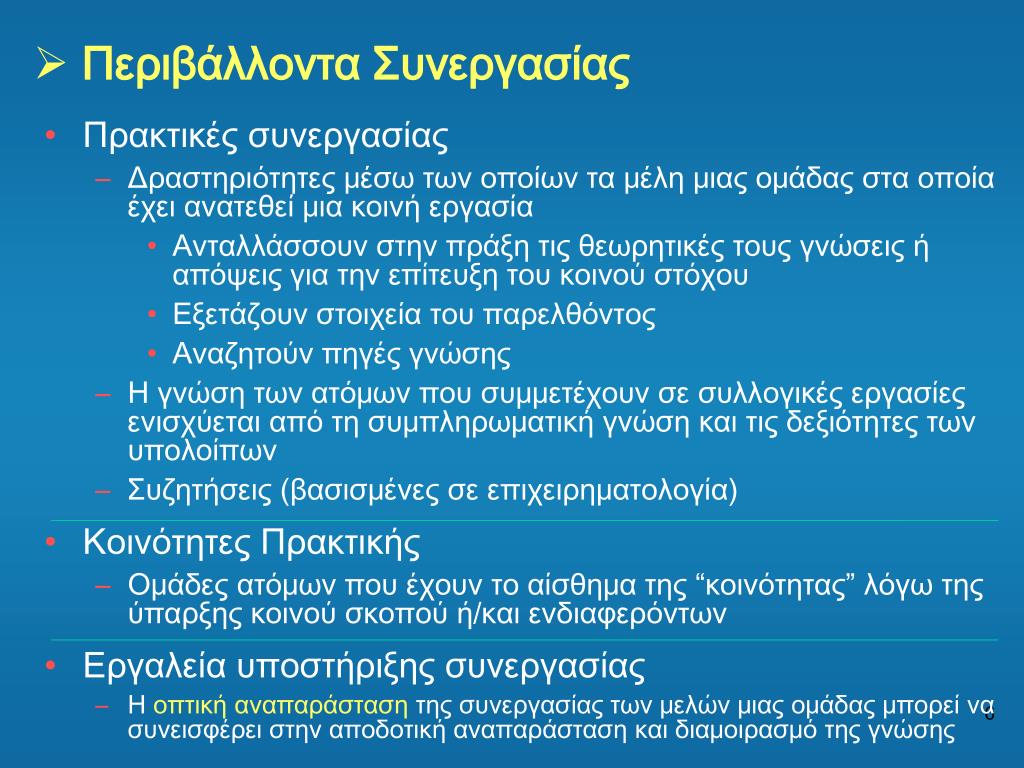 ➢ Περιβάλλοντα Συνεργασίας

• Πρακτικές συνεργασίας
– Δραστηριότητες μέσω των οποίων τα μέλη μιας ομάδας στα οποία έχει ανατεθεί μια κοινή εργασία
• Ανταλλάσσουν στην πράξη τις θεωρητικές τους γνώσεις ή απόψεις για την επίτευξη του κοινού στόχου
• Εξετάζουν στοιχεία του παρελθόντος
• Αναζητούν πηγές γνώσης
– Η γνώση των ατόμων που συμμετέχουν σε συλλογικές εργασίες ενισχύεται από τη συμπληρωματική γνώση και τις δεξιότητες των υπολοίπων
– Συζητήσεις (βασισμένες σε επιχειρηματολογία)

• Κοινότητες Πρακτικής
– Ομάδες ατόμων που έχουν το αίσθημα της “κοινότητας” λόγω της ύπαρξης κοινού σκοπού ή/και ενδιαφερόντων

• Εργαλεία υποστήριξης συνεργασίας
– Η οπτική αναπαράσταση της συνεργασίας των μελών μιας ομάδας μπορεί να συνεισφέρει στην αποδοτική αναπαράσταση και διαμοιρασμό της γνώσης

6